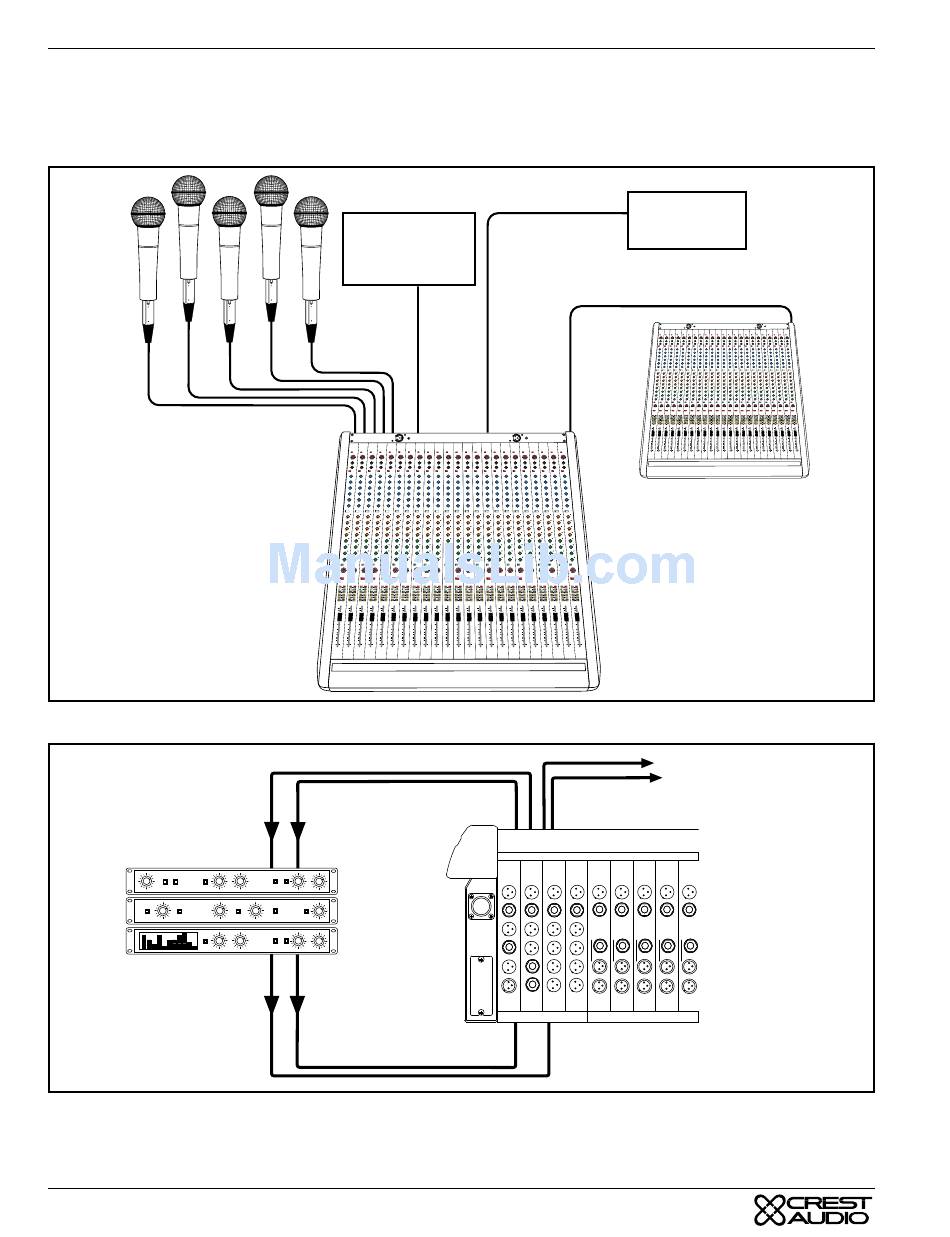 ManualsLib.com

CREST AUDIO